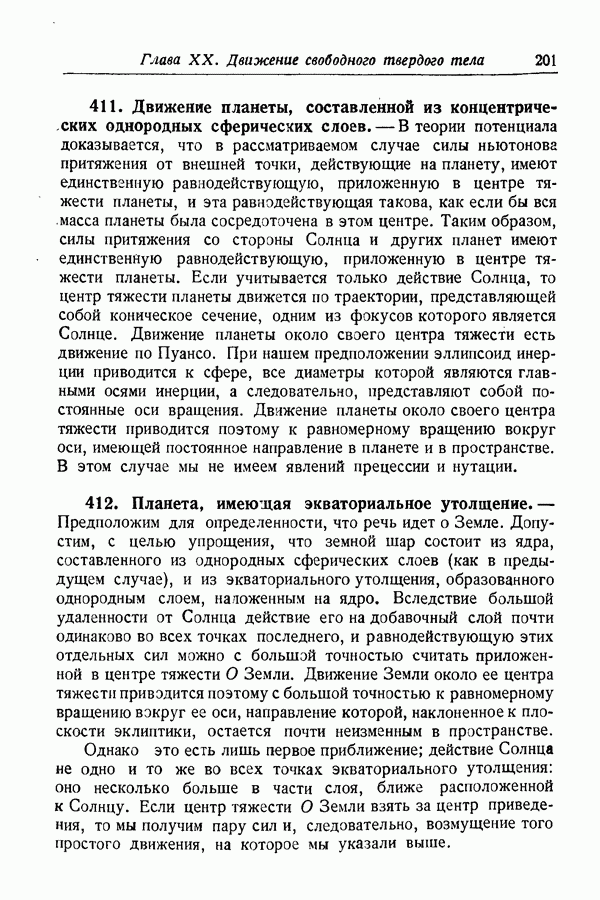 Глава XX. Движение свободного твердого тела 201

411. Движение планеты, составленной из концентрических однородных сферических слоев. — В теории потенциала доказывается, что в рассматриваемом случае силы ньютонова притяжения от внешней точки, действующие на планету, имеют единственную равнодействующую, приложенную в центре тяжести планеты, и эта равнодействующая такова, как если бы вся масса планеты была сосредоточена в этом центре. Таким образом, силы притяжения со стороны Солнца и других планет имеют единственную равнодействующую, приложенную в центре тяжести планеты. Если учитывается только действие Солнца, то центр тяжести планеты движется по траектории, представляющей собой коническое сечение, одним из фокусов которого является Солнце. Движение планеты около своего центра тяжести есть движение по Пуансо. При нашем предположении эллипсоид инерции приводится к сфере, все диаметры которой являются главными осями инерции, а следовательно, представляют собой постоянные оси вращения. Движение планеты около своего центра тяжести приводится поэтому к равномерному вращению вокруг оси, имеющей постоянное направление в планете и в пространстве. В этом случае мы не имеем явлений прецессии и нутации.

412. Планета, имеющая экваториальное утолщение. — Предположим для определенности, что речь идет о Земле. Допустим, с целью упрощения, что земной шар состоит из ядра, составленного из однородных сферических слоев (как в предыдущем случае), и из экваториального утолщения, образованного однородным слоем, наложенным на ядро. Вследствие большой удаленности от Солнца действие его на добавочный слой почти одинаково во всех точках последнего, и равнодействующую этих отдельных сил можно с большой точностью считать приложенной в центре тяжести $O$ Земли. Движение Земли около ее центра тяжести приводится поэтому с большой точностью к равномерному вращению вокруг ее оси, направление которой, наклоненное к плоскости эклиптики, остается почти неизменным в пространстве.

Однако это есть лишь первое приближение; действие Солнца не одно и то же во всех точках экваториального утолщения: оно несколько больше в части слоя, ближе расположенной к Солнцу. Если центр тяжести $O$ Земли взять за центр приведения, то мы получим пару сил и, следовательно, возмущение того простого движения, на которое мы указали выше.